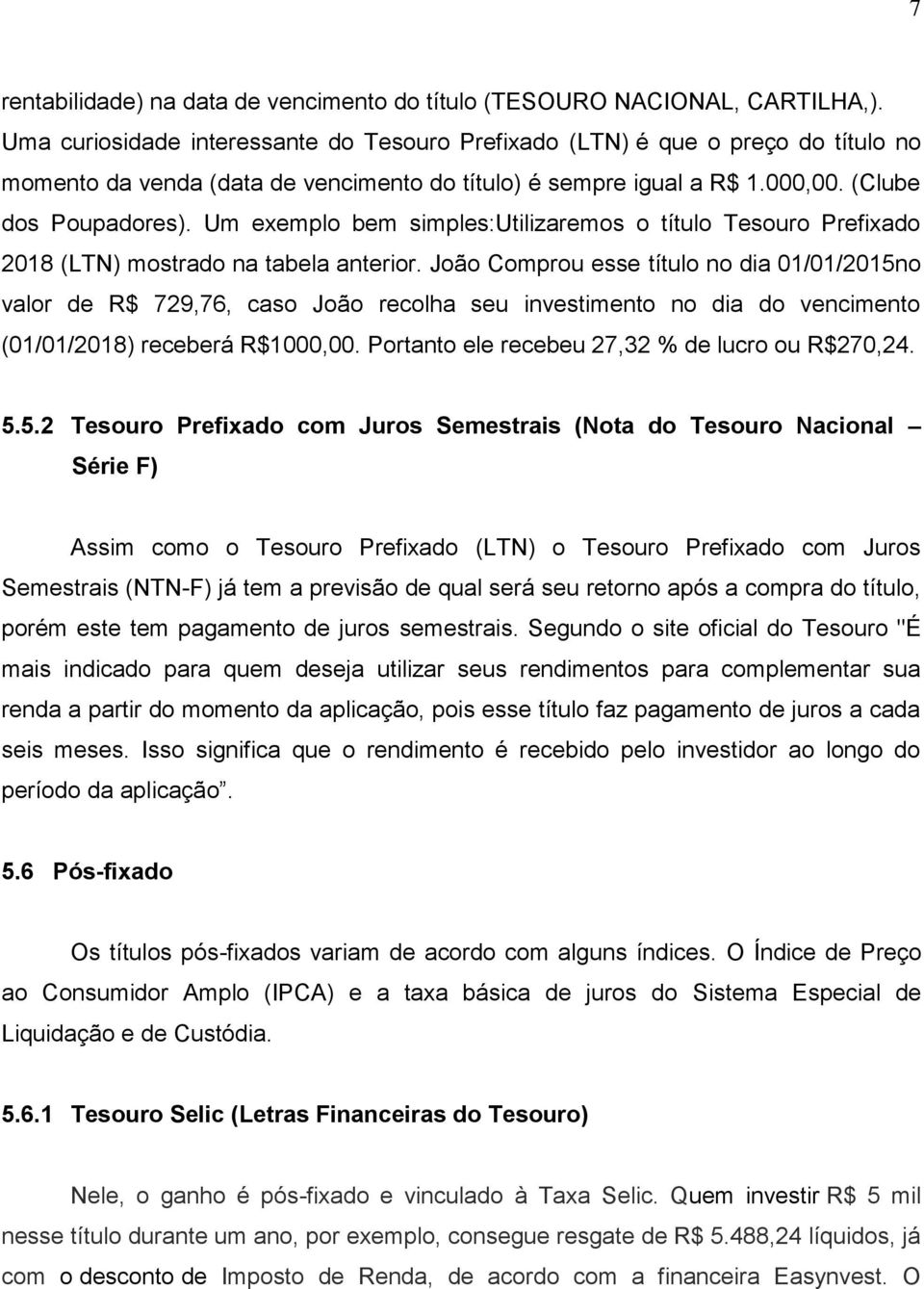 7

rentabilidade) na data de vencimento do título (TESOURO NACIONAL, CARTILHA,). Uma curiosidade interessante do Tesouro Prefixado (LTN) é que o preço do título no momento da venda (data de vencimento do título) é sempre igual a R$ 1.000,00. (Clube dos Poupadores). Um exemplo bem simples:Utilizaremos o título Tesouro Prefixado 2018 (LTN) mostrado na tabela anterior. João Comprou esse título no dia 01/01/2015no valor de R$ 729,76, caso João recolha seu investimento no dia do vencimento (01/01/2018) receberá R$1000,00. Portanto ele recebeu 27,32 % de lucro ou R$270,24.

5.5.2 Tesouro Prefixado com Juros Semestrais (Nota do Tesouro Nacional – Série F)

Assim como o Tesouro Prefixado (LTN) o Tesouro Prefixado com Juros Semestrais (NTN-F) já tem a previsão de qual será seu retorno após a compra do título, porém este tem pagamento de juros semestrais. Segundo o site oficial do Tesouro "É mais indicado para quem deseja utilizar seus rendimentos para complementar sua renda a partir do momento da aplicação, pois esse título faz pagamento de juros a cada seis meses. Isso significa que o rendimento é recebido pelo investidor ao longo do período da aplicação".

5.6 Pós-fixado

Os títulos pós-fixados variam de acordo com alguns índices. O Índice de Preço ao Consumidor Amplo (IPCA) e a taxa básica de juros do Sistema Especial de Liquidação e de Custódia.

5.6.1 Tesouro Selic (Letras Financeiras do Tesouro)

Nele, o ganho é pós-fixado e vinculado à Taxa Selic. Quem investir R$ 5 mil nesse título durante um ano, por exemplo, consegue resgate de R$ 5.488,24 líquidos, já com o desconto de Imposto de Renda, de acordo com a financeira Easynvest. O